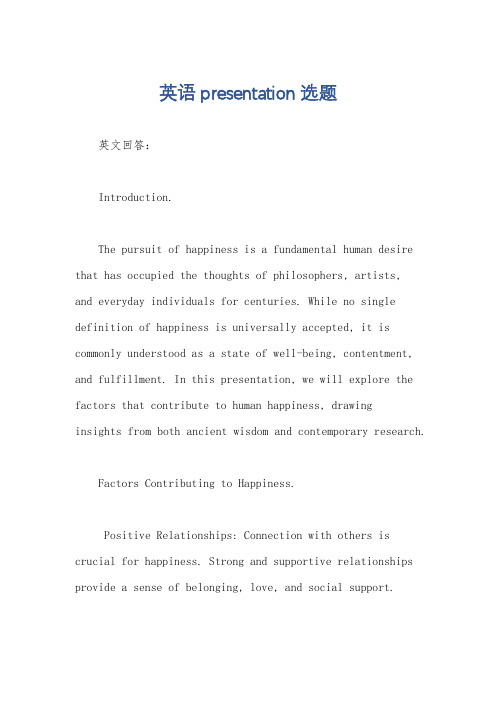 英语 presentation 选题

英文回答：

Introduction.

The pursuit of happiness is a fundamental human desire that has occupied the thoughts of philosophers, artists, and everyday individuals for centuries. While no single definition of happiness is universally accepted, it is commonly understood as a state of well-being, contentment, and fulfillment. In this presentation, we will explore the factors that contribute to human happiness, drawing insights from both ancient wisdom and contemporary research.

Factors Contributing to Happiness.

Positive Relationships: Connection with others is crucial for happiness. Strong and supportive relationships provide a sense of belonging, love, and social support.